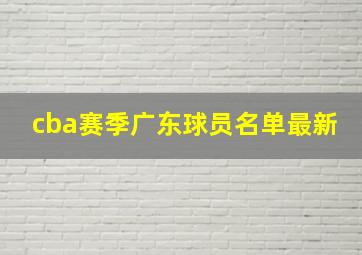 cba赛季广东球员名单最新